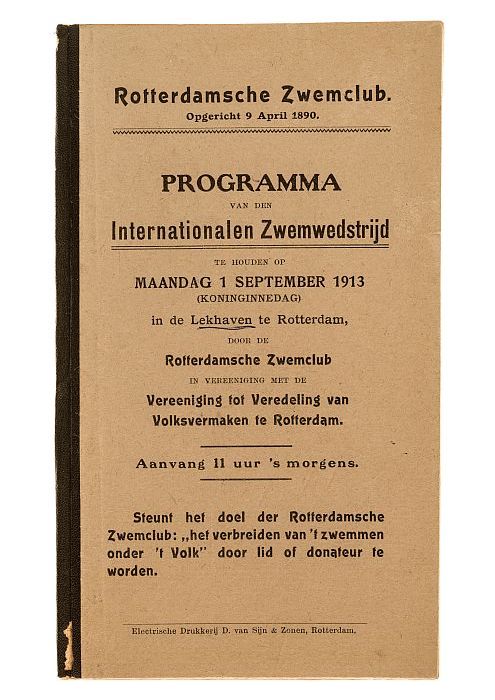 Rotterdamsche Zwemclub.
Opgericht 9 April 1890.

PROGRAMMA
VAN DEN
Internationalen Zwemwedstrijd
TE HOUDEN OP
MAANDAG 1 SEPTEMBER 1913
(KONINGINNEDAG)
in de Lekhaven te Rotterdam,
DOOR DE
Rotterdamsche Zwemclub
IN VEREENIGING MET DE
Vereeniging tot Veredeling van Volksvermaken te Rotterdam.

Aanvang 11 uur 's morgens.

Steunt het doel der Rotterdamsche Zwemclub: „het verbreiden van 't zwemmen onder 't Volk" door lid of donateur te worden.

Electrische Drukkerij D. van Sijn & Zonen, Rotterdam.